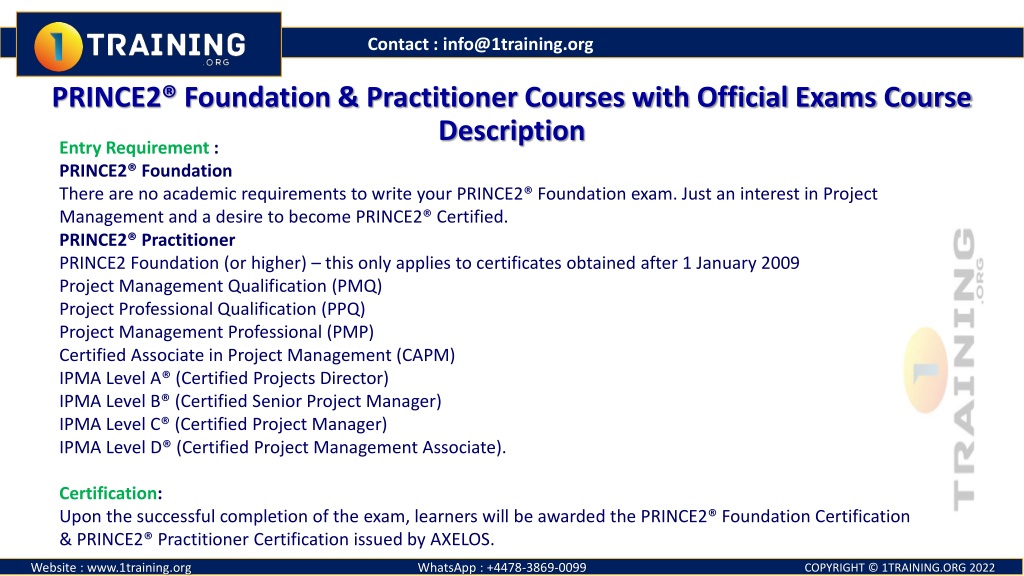 1 TRAINING .ORG

Contact : info@1training.org

PRINCE2® Foundation & Practitioner Courses with Official Exams Course Description

Entry Requirement :
PRINCE2® Foundation
There are no academic requirements to write your PRINCE2® Foundation exam. Just an interest in Project Management and a desire to become PRINCE2® Certified.
PRINCE2® Practitioner
PRINCE2 Foundation (or higher) – this only applies to certificates obtained after 1 January 2009
Project Management Qualification (PMQ)
Project Professional Qualification (PPQ)
Project Management Professional (PMP)
Certified Associate in Project Management (CAPM)
IPMA Level A® (Certified Projects Director)
IPMA Level B® (Certified Senior Project Manager)
IPMA Level C® (Certified Project Manager)
IPMA Level D® (Certified Project Management Associate).

Certification:
Upon the successful completion of the exam, learners will be awarded the PRINCE2® Foundation Certification & PRINCE2® Practitioner Certification issued by AXELOS.

1 TRAINING .ORG

Website : www.1training.org WhatsApp : +4478-3869-0099 COPYRIGHT © 1TRAINING.ORG 2022